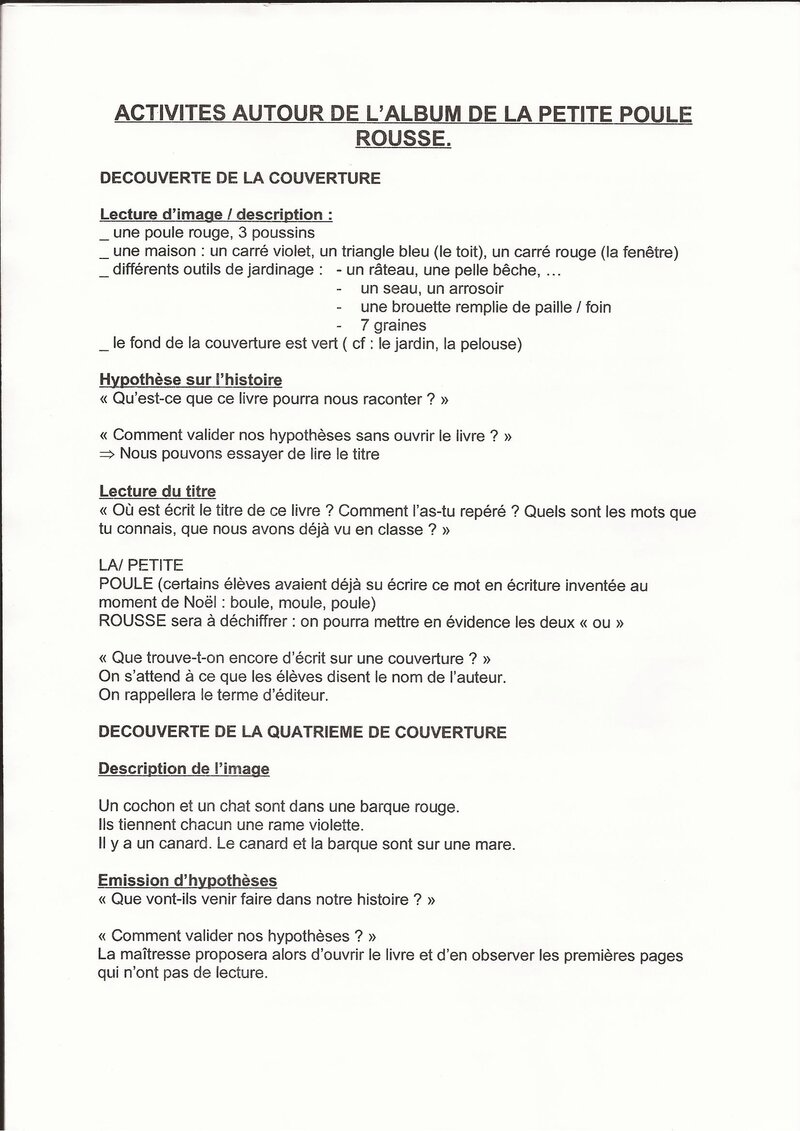 ACTIVITES AUTOUR DE L'ALBUM DE LA PETITE POULE ROUSSE.

DECOUVERTE DE LA COUVERTURE

Lecture d'image / description :
_ une poule rouge, 3 poussins
_ une maison : un carré violet, un triangle bleu (le toit), un carré rouge (la fenêtre)
_ différents outils de jardinage : - un râteau, une pelle bêche, …
- un seau, un arrosoir
- une brouette remplie de paille / foin
- 7 graines
_ le fond de la couverture est vert ( cf : le jardin, la pelouse)

Hypothèse sur l'histoire
« Qu'est-ce que ce livre pourra nous raconter ? »

« Comment valider nos hypothèses sans ouvrir le livre ? »
⇒ Nous pouvons essayer de lire le titre

Lecture du titre
« Où est écrit le titre de ce livre ? Comment l'as-tu repéré ? Quels sont les mots que tu connais, que nous avons déjà vu en classe ? »

LA/ PETITE
POULE (certains élèves avaient déjà su écrire ce mot en écriture inventée au moment de Noël : boule, moule, poule)
ROUSSE sera à déchiffrer : on pourra mettre en évidence les deux « ou »

« Que trouve-t-on encore d'écrit sur une couverture ? »
On s'attend à ce que les élèves disent le nom de l'auteur.
On rappellera le terme d'éditeur.

DECOUVERTE DE LA QUATRIEME DE COUVERTURE

Description de l'image

Un cochon et un chat sont dans une barque rouge.
Ils tiennent chacun une rame violette.
Il y a un canard. Le canard et la barque sont sur une mare.

Emission d'hypothèses
« Que vont-ils venir faire dans notre histoire ? »

« Comment valider nos hypothèses ? »
La maîtresse proposera alors d'ouvrir le livre et d'en observer les premières pages qui n'ont pas de lecture.